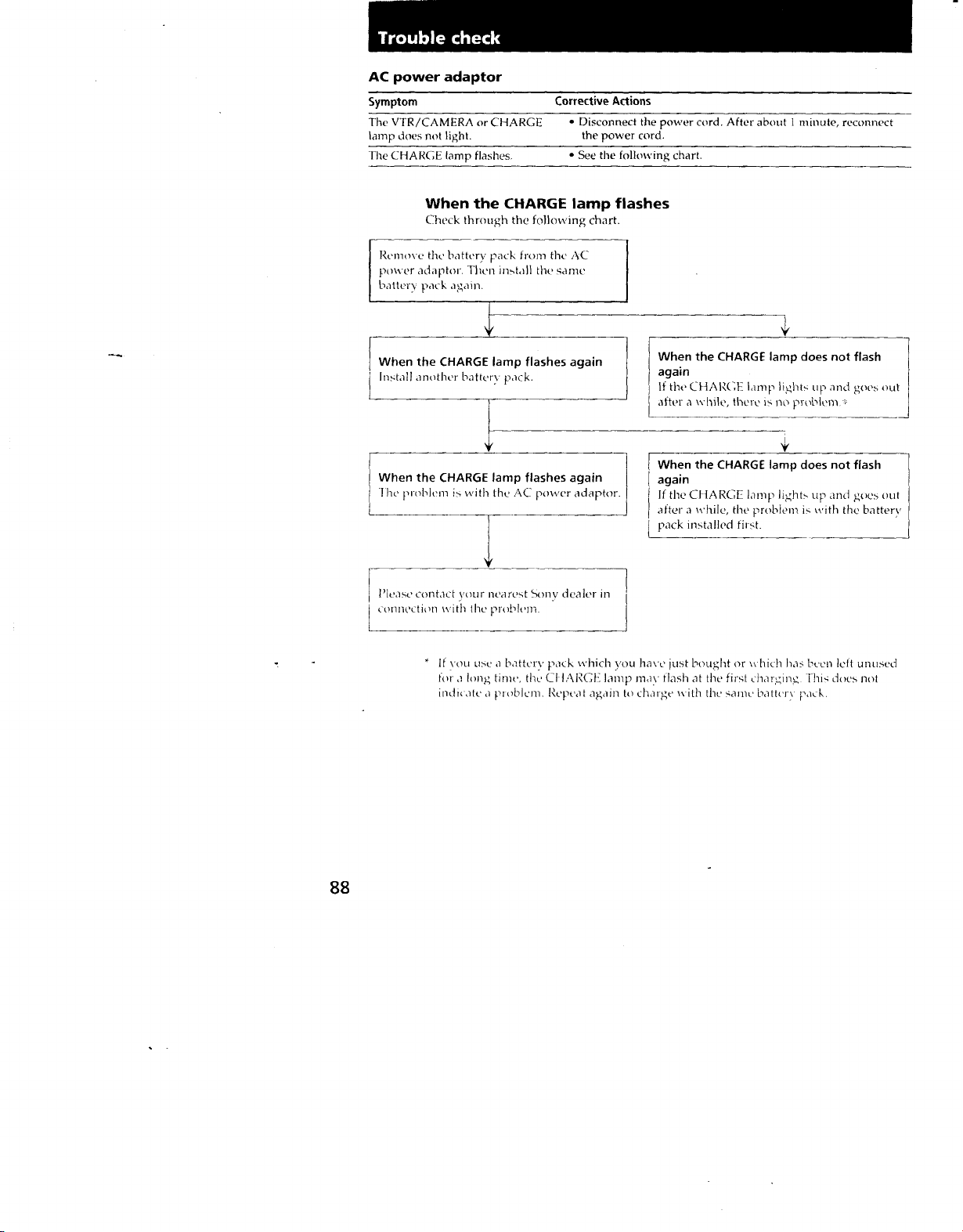 Trouble check

AC power adaptor

| Symptom | Corrective Actions |
|---|---|
| The VTR/CAMERA or CHARGE lamp does not light. | • Disconnect the power cord. After about 1 minute, reconnect the power cord. |
| The CHARGE lamp flashes. | • See the following chart. |

When the CHARGE lamp flashes

Check through the following chart.

Remove the battery pack from the AC power adaptor. Then install the same battery pack again.

When the CHARGE lamp flashes again
Install another battery pack.

When the CHARGE lamp does not flash again
If the CHARGE lamp lights up and goes out after a while, there is no problem.*

When the CHARGE lamp flashes again
The problem is with the AC power adaptor.

When the CHARGE lamp does not flash again
If the CHARGE lamp lights up and goes out after a while, the problem is with the battery pack installed first.

Please contact your nearest Sony dealer in connection with the problem.

* If you use a battery pack which you have just bought or which has been left unused for a long time, the CHARGE lamp may flash at the first charging. This does not indicate a problem. Repeat again to charge with the same battery pack.

88